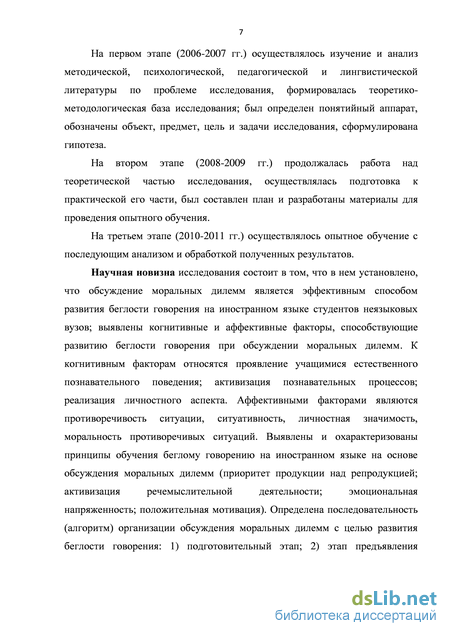 7

На первом этапе (2006-2007 гг.) осуществлялось изучение и анализ методической, психологической, педагогической и лингвистической литературы по проблеме исследования, формировалась теоретико-методологическая база исследования; был определен понятийный аппарат, обозначены объект, предмет, цель и задачи исследования, сформулирована гипотеза.

На втором этапе (2008-2009 гг.) продолжалась работа над теоретической частью исследования, осуществлялась подготовка к практической его части, был составлен план и разработаны материалы для проведения опытного обучения.

На третьем этапе (2010-2011 гг.) осуществлялось опытное обучение с последующим анализом и обработкой полученных результатов.

Научная новизна исследования состоит в том, что в нем установлено, что обсуждение моральных дилемм является эффективным способом развития беглости говорения на иностранном языке студентов неязыковых вузов; выявлены когнитивные и аффективные факторы, способствующие развитию беглости говорения при обсуждении моральных дилемм. К когнитивным факторам относятся проявление учащимися естественного познавательного поведения; активизация познавательных процессов; реализация личностного аспекта. Аффективными факторами являются противоречивость ситуации, ситуативность, личностная значимость, моральность противоречивых ситуаций. Выявлены и охарактеризованы принципы обучения беглому говорению на иностранном языке на основе обсуждения моральных дилемм (приоритет продукции над репродукцией; активизация речемыслительной деятельности; эмоциональная напряженность; положительная мотивация). Определена последовательность (алгоритм) организации обсуждения моральных дилемм с целью развития беглости говорения: 1) подготовительный этап; 2) этап предъявления

dsLib.net
библиотека диссертаций